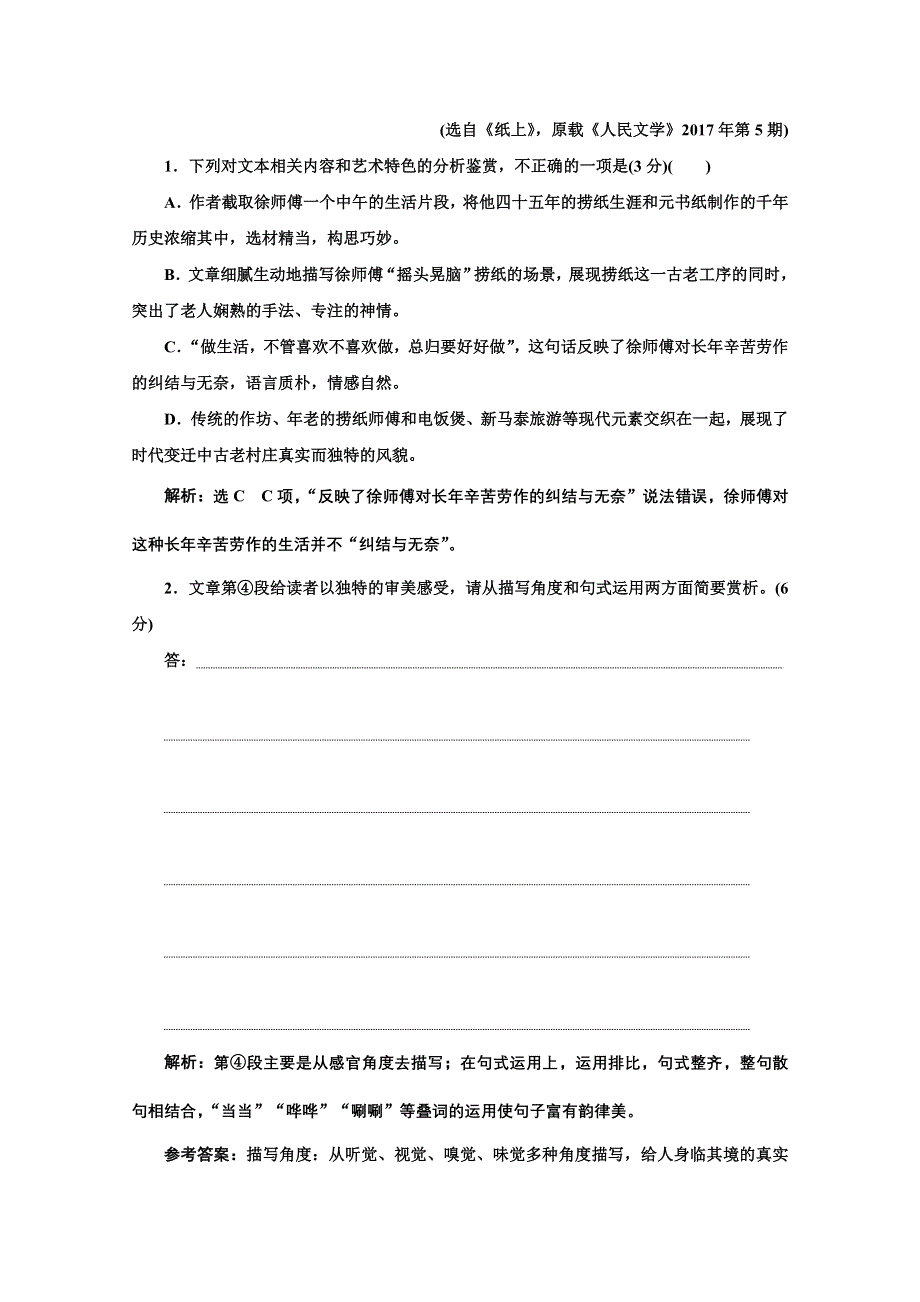 (选自《纸上》，原载《人民文学》2017年第5期)

1．下列对文本相关内容和艺术特色的分析鉴赏，不正确的一项是(3分)(　　)

A．作者截取徐师傅一个中午的生活片段，将他四十五年的捞纸生涯和元书纸制作的千年历史浓缩其中，选材精当，构思巧妙。

B．文章细腻生动地描写徐师傅“摇头晃脑”捞纸的场景，展现捞纸这一古老工序的同时，突出了老人娴熟的手法、专注的神情。

C．“做生活，不管喜欢不喜欢做，总归要好好做”，这句话反映了徐师傅对长年辛苦劳作的纠结与无奈，语言质朴，情感自然。

D．传统的作坊、年老的捞纸师傅和电饭煲、新马泰旅游等现代元素交织在一起，展现了时代变迁中古老村庄真实而独特的风貌。

解析：选C　C项，“反映了徐师傅对长年辛苦劳作的纠结与无奈”说法错误，徐师傅对这种长年辛苦劳作的生活并不“纠结与无奈”。

2．文章第④段给读者以独特的审美感受，请从描写角度和句式运用两方面简要赏析。(6分)

答：

解析：第④段主要是从感官角度去描写；在句式运用上，运用排比，句式整齐，整句散句相结合，“当当”“哗哗”“唰唰”等叠词的运用使句子富有韵律美。

参考答案：描写角度：从听觉、视觉、嗅觉、味觉多种角度描写，给人身临其境的真实